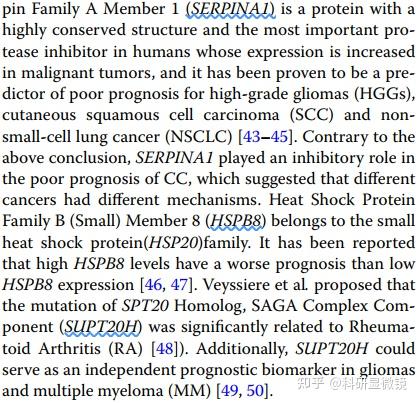 pin Family A Member 1 (SERPINA1) is a protein with a highly conserved structure and the most important protease inhibitor in humans whose expression is increased in malignant tumors, and it has been proven to be a predictor of poor prognosis for high-grade gliomas (HGGs), cutaneous squamous cell carcinoma (SCC) and non-small-cell lung cancer (NSCLC) [43–45]. Contrary to the above conclusion, SERPINA1 played an inhibitory role in the poor prognosis of CC, which suggested that different cancers had different mechanisms. Heat Shock Protein Family B (Small) Member 8 (HSPB8) belongs to the small heat shock protein(HSP20)family. It has been reported that high HSPB8 levels have a worse prognosis than low HSPB8 expression [46, 47]. Veyssiere et al. proposed that the mutation of SPT20 Homolog, SAGA Complex Component (SUPT20H) was significantly related to Rheumatoid Arthritis (RA) [48]). Additionally, SUPT20H could serve as an independent prognostic biomarker in gliomas and multiple myeloma (MM) [49, 50].

知乎 @科研显微镜